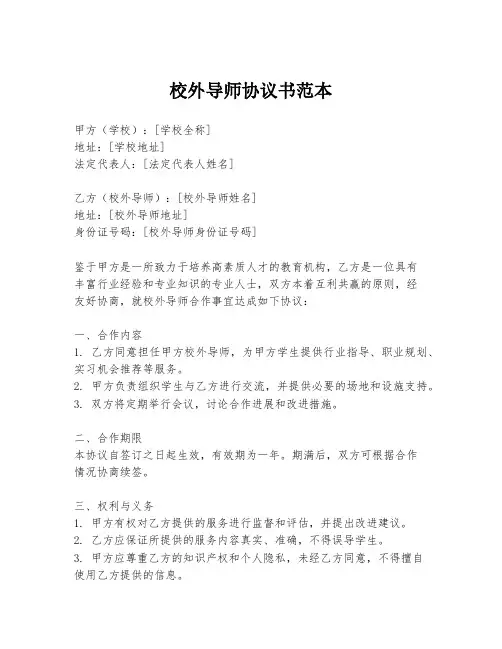 校外导师协议书范本

甲方（学校）：[学校全称]
地址：[学校地址]
法定代表人：[法定代表人姓名]

乙方（校外导师）：[校外导师姓名]
地址：[校外导师地址]
身份证号码：[校外导师身份证号码]

鉴于甲方是一所致力于培养高素质人才的教育机构，乙方是一位具有丰富行业经验和专业知识的专业人士，双方本着互利共赢的原则，经友好协商，就校外导师合作事宜达成如下协议：

一、合作内容
1. 乙方同意担任甲方校外导师，为甲方学生提供行业指导、职业规划、实习机会推荐等服务。
2. 甲方负责组织学生与乙方进行交流，并提供必要的场地和设施支持。
3. 双方将定期举行会议，讨论合作进展和改进措施。

二、合作期限
本协议自签订之日起生效，有效期为一年。期满后，双方可根据合作情况协商续签。

三、权利与义务
1. 甲方有权对乙方提供的服务进行监督和评估，并提出改进建议。
2. 乙方应保证所提供的服务内容真实、准确，不得误导学生。
3. 甲方应尊重乙方的知识产权和个人隐私，未经乙方同意，不得擅自使用乙方提供的信息。